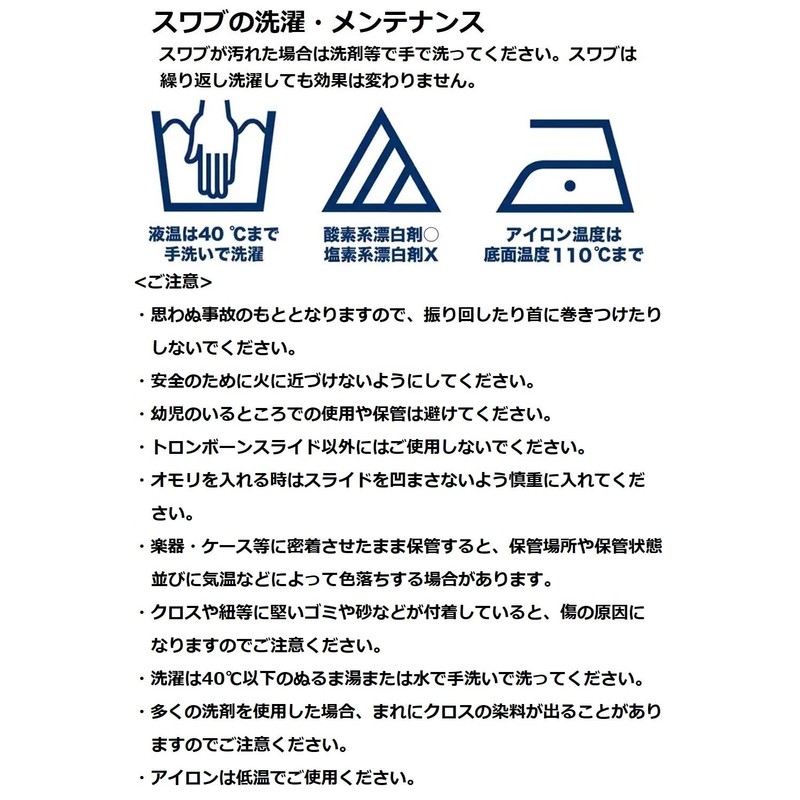 スワブの洗濯・メンテナンス

スワブが汚れた場合は洗剤等で手で洗ってください。スワブは繰り返し洗濯しても効果は変わりません。

液温は40 ℃まで
手洗いで洗濯

酸素系漂白剤○
塩素系漂白剤X

アイロン温度は
底面温度110℃まで

<ご注意>

・思わぬ事故のもととなりますので、振り回したり首に巻きつけたりしないでください。

・安全のために火に近づけないようにしてください。

・幼児のいるところでの使用や保管は避けてください。

・トロンボーンスライド以外にはご使用しないでください。

・オモリを入れる時はスライドを凹まさないよう慎重に入れてください。

・楽器・ケース等に密着させたまま保管すると、保管場所や保管状態並びに気温などによって色落ちする場合があります。

・クロスや紐等に堅いゴミや砂などが付着していると、傷の原因になりますのでご注意ください。

・洗濯は40℃以下のぬるま湯または水で手洗いで洗ってください。

・多くの洗剤を使用した場合、まれにクロスの染料が出ることがありますのでご注意ください。

・アイロンは低温でご使用ください。